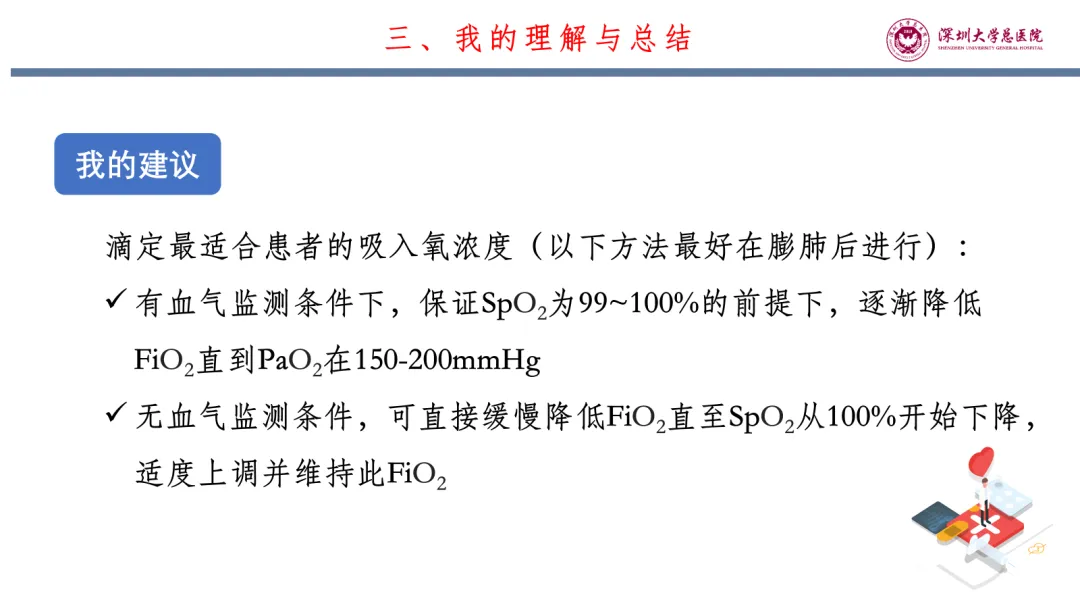 三、我的理解与总结

深圳大学总医院
SHENZHEN UNIVERSITY GENERAL HOSPITAL

我的建议

滴定最适合患者的吸入氧浓度（以下方法最好在膨肺后进行）：

✓ 有血气监测条件下，保证$SpO_2$为99~100%的前提下，逐渐降低$FiO_2$直到$PaO_2$在150-200mmHg

✓ 无血气监测条件，可直接缓慢降低$FiO_2$直至$SpO_2$从100%开始下降，适度上调并维持此$FiO_2$